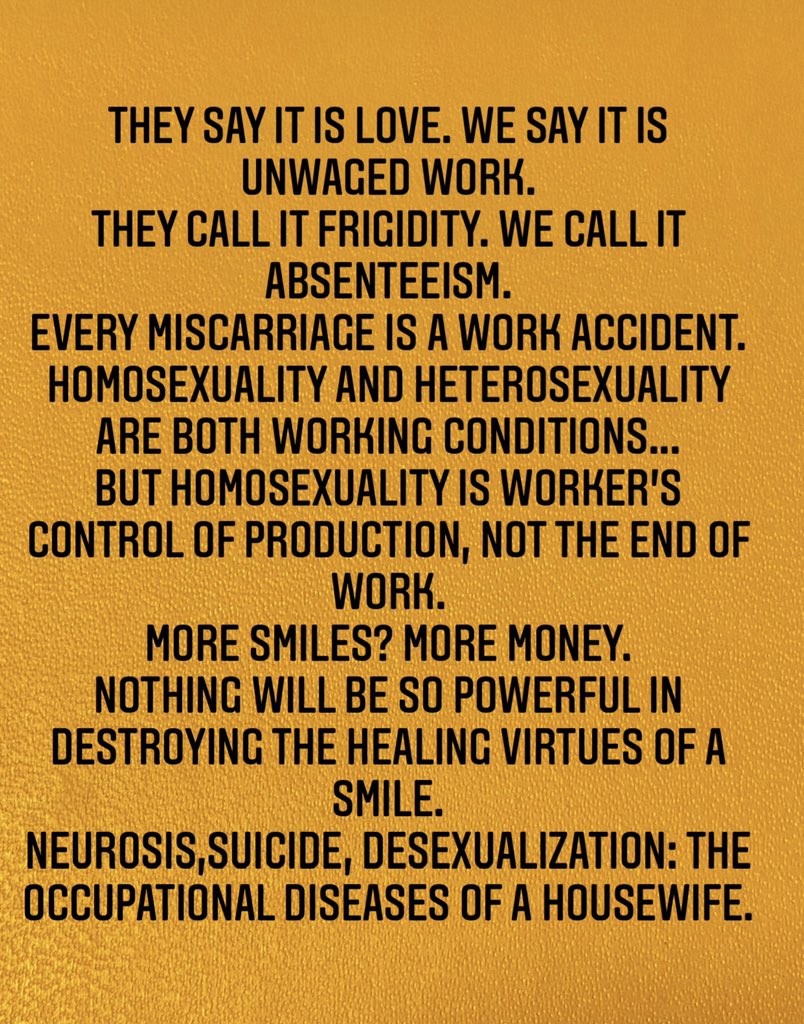 THEY SAY IT IS LOVE. WE SAY IT IS UNWAGED WORK.
THEY CALL IT FRIGIDITY. WE CALL IT ABSENTEEISM.
EVERY MISCARRIAGE IS A WORK ACCIDENT.
HOMOSEXUALITY AND HETEROSEXUALITY ARE BOTH WORKING CONDITIONS...
BUT HOMOSEXUALITY IS WORKER'S CONTROL OF PRODUCTION, NOT THE END OF WORK.
MORE SMILES? MORE MONEY.
NOTHING WILL BE SO POWERFUL IN DESTROYING THE HEALING VIRTUES OF A SMILE.
NEUROSIS,SUICIDE, DESEXUALIZATION: THE OCCUPATIONAL DISEASES OF A HOUSEWIFE.